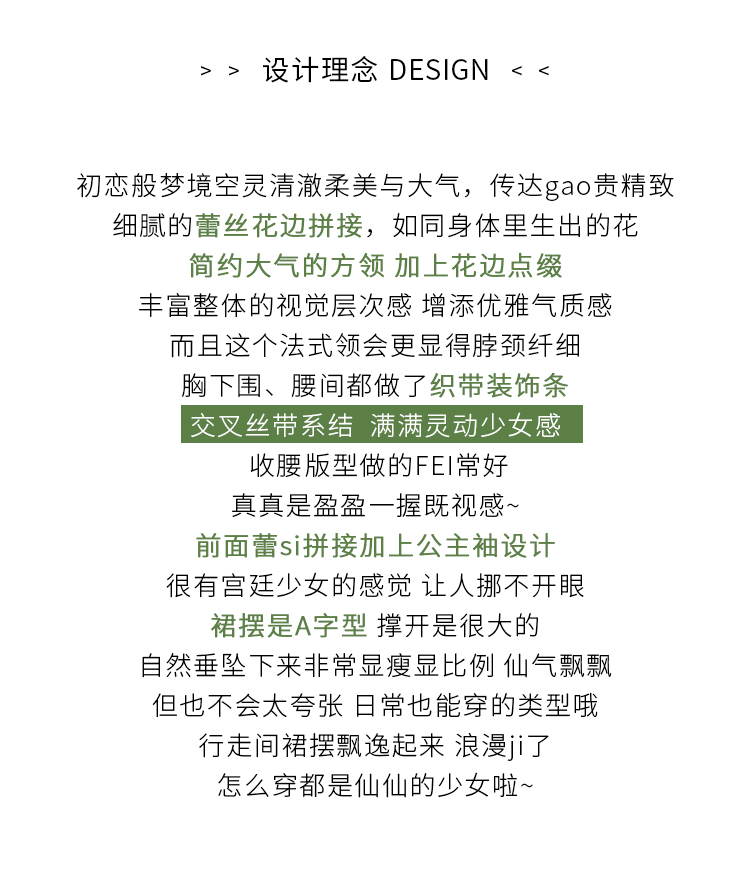 > > 设计理念 DESIGN < <

初恋般梦境空灵清澈柔美与大气，传达gao贵精致
细腻的蕾丝花边拼接，如同身体里生出的花
简约大气的方领 加上花边点缀
丰富整体的视觉层次感 增添优雅气质感
而且这个法式领会更显得脖颈纤细
胸下围、腰间都做了织带装饰条
交叉丝带系结 满满灵动少女感
收腰版型做的FEI常好
真真是盈盈一握既视感~
前面蕾si拼接加上公主袖设计
很有宫廷少女的感觉 让人挪不开眼
裙摆是A字型 撑开是很大的
自然垂坠下来非常显瘦显比例 仙气飘飘
但也不会太夸张 日常也能穿的类型哦
行走间裙摆飘逸起来 浪漫ji了
怎么穿都是仙仙的少女啦~